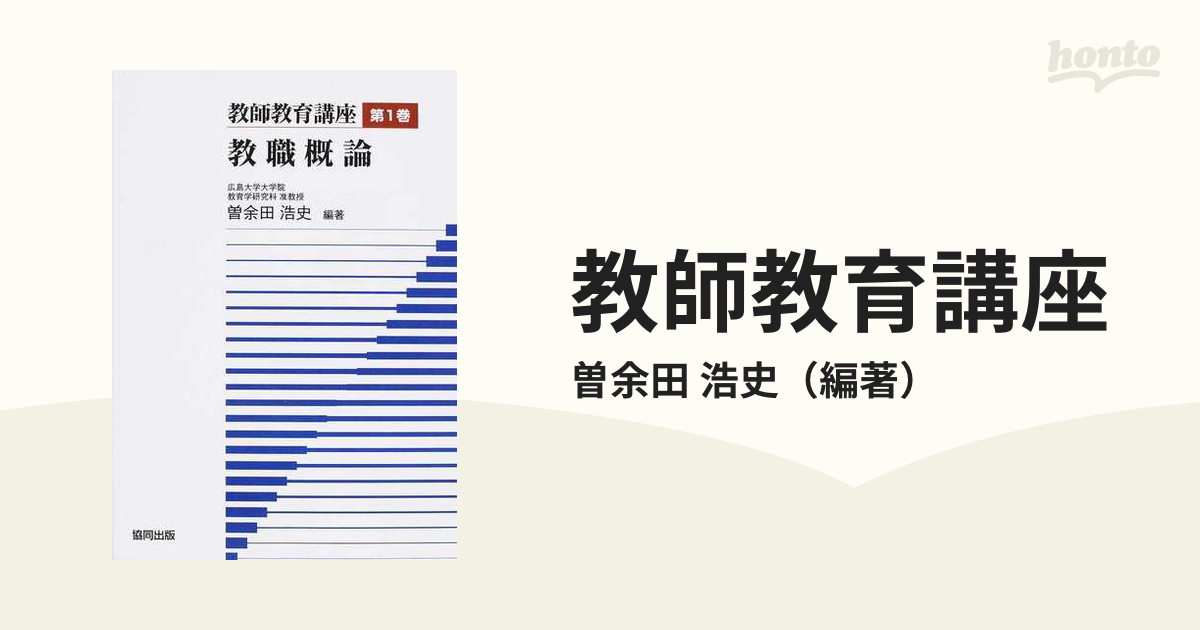 honto

教師教育講座 第1巻
教職概論

広島大学大学院
教育学研究科 准教授
曽余田 浩史 編著

協同出版

教師教育講座
曽余田 浩史（編著）